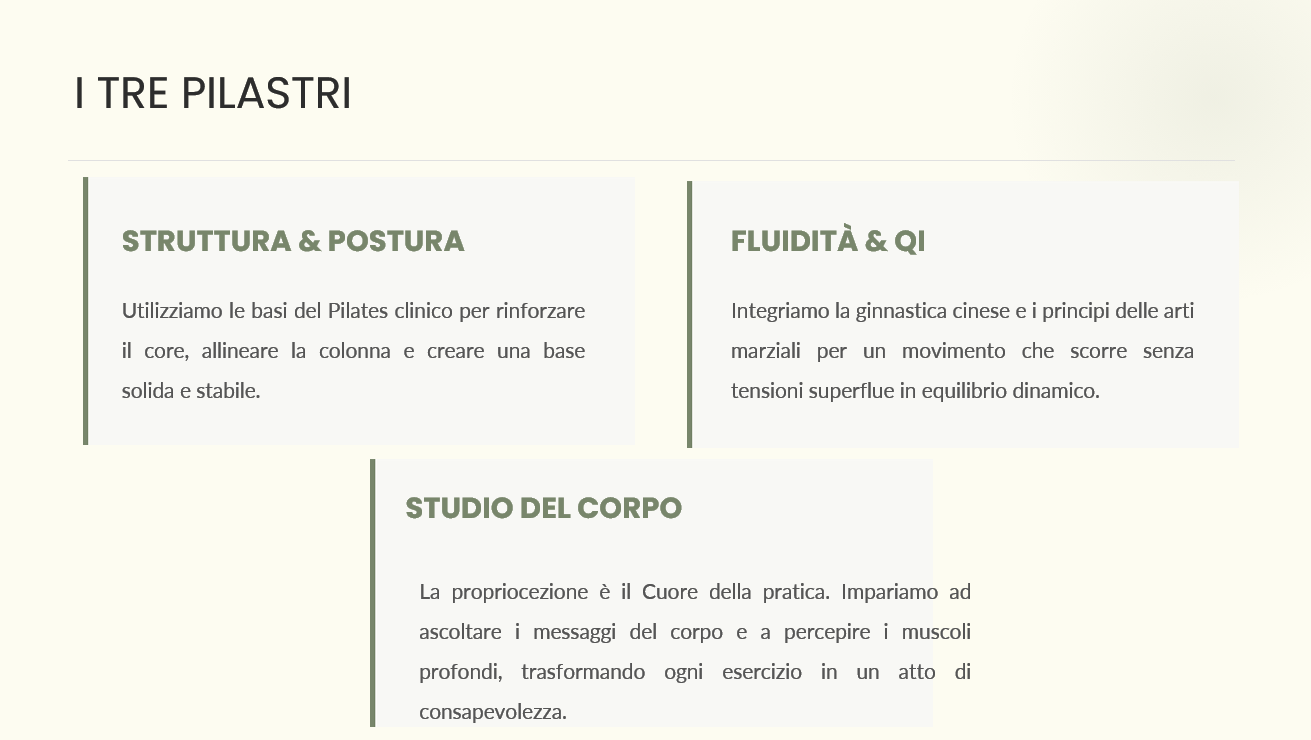 I TRE PILASTRI

STRUTTURA & POSTURA

Utilizziamo le basi del Pilates clinico per rinforzare il core, allineare la colonna e creare una base solida e stabile.

FLUIDITÀ & QI

Integriamo la ginnastica cinese e i principi delle arti marziali per un movimento che scorre senza tensioni superflue in equilibrio dinamico.

STUDIO DEL CORPO

La propriocezione è il Cuore della pratica. Impariamo ad ascoltare i messaggi del corpo e a percepire i muscoli profondi, trasformando ogni esercizio in un atto di consapevolezza.